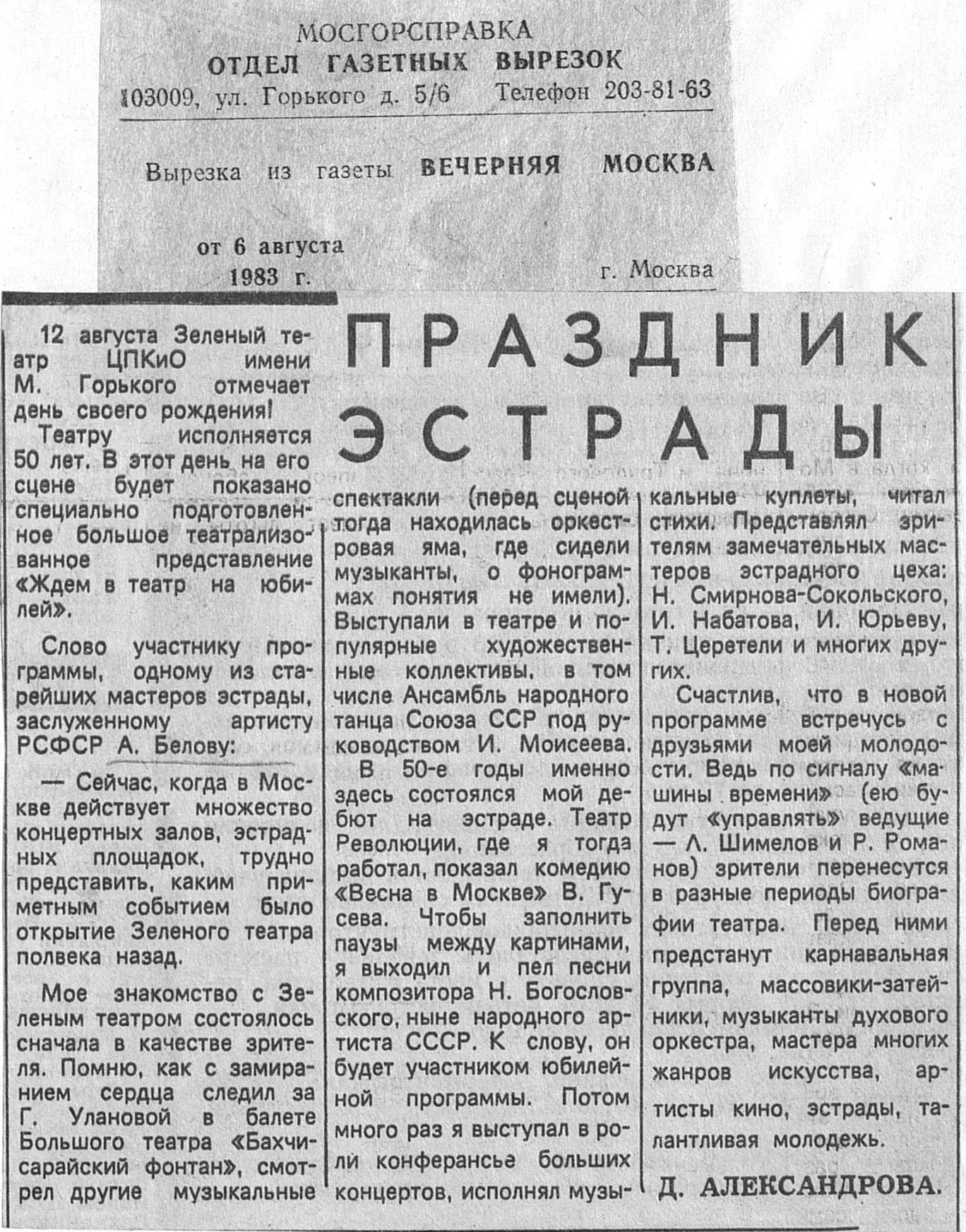 МОСГОРСПРАВКА
ОТДЕЛ ГАЗЕТНЫХ ВЫРЕЗОК
103009, ул. Горького д. 5/6 Телефон 203-81-63

Вырезка из газеты ВЕЧЕРНЯЯ МОСКВА

от 6 августа 1983 г. г. Москва

ПРАЗДНИК ЭСТРАДЫ

12 августа Зеленый театр ЦПКиО имени М. Горького отмечает день своего рождения!

Театру исполняется 50 лет. В этот день на его сцене будет показано специально подготовленное большое театрализованное представление «Ждем в театр на юбилей».

Слово участнику программы, одному из старейших мастеров эстрады, заслуженному артисту РСФСР А. Белову:

— Сейчас, когда в Москве действует множество концертных залов, эстрадных площадок, трудно представить, каким приметным событием было открытие Зеленого театра полвека назад.

Мое знакомство с Зеленым театром состоялось сначала в качестве зрителя. Помню, как с замиранием сердца следил за Г. Улановой в балете Большого театра «Бахчисарайский фонтан», смотрел другие музыкальные спектакли (перед сценой тогда находилась оркестровая яма, где сидели музыканты, о фонограммах понятия не имели). Выступали в театре и популярные художественные коллективы, в том числе Ансамбль народного танца Союза ССР под руководством И. Моисеева.

В 50-е годы именно здесь состоялся мой дебют на эстраде. Театр Революции, где я тогда работал, показал комедию «Весна в Москве» В. Гусева. Чтобы заполнить паузы между картинами, я выходил и пел песни композитора Н. Богословского, ныне народного артиста СССР. К слову, он будет участником юбилейной программы. Потом много раз я выступал в роли конферансье больших концертов, исполнял музыкальные куплеты, читал стихи. Представлял зрителям замечательных мастеров эстрадного цеха: Н. Смирнова-Сокольского, И. Набатова, И. Юрьеву, Т. Церетели и многих других.

Счастлив, что в новой программе встречусь с друзьями моей молодости. Ведь по сигналу «машины времени» (ею будут «управлять» ведущие — Л. Шимелов и Р. Романов) зрители перенесутся в разные периоды биографии театра. Перед ними предстанут карнавальная группа, массовики-затейники, музыканты духового оркестра, мастера многих жанров искусства, артисты кино, эстрады, талантливая молодежь.

Д. АЛЕКСАНДРОВА.